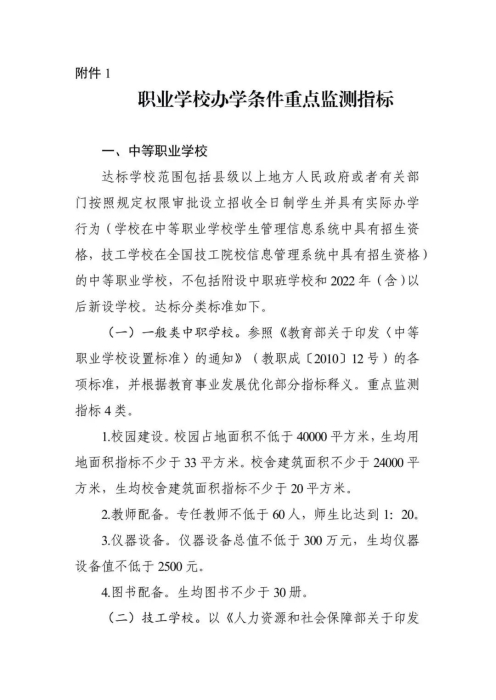 附件 1

职业学校办学条件重点监测指标

一、中等职业学校

达标学校范围包括县级以上地方人民政府或者有关部门按照规定权限审批设立招收全日制学生并具有实际办学行为（学校在中等职业学校学生管理信息系统中具有招生资格，技工学校在全国技工院校信息管理系统中具有招生资格）的中等职业学校，不包括附设中职班学校和 2022 年（含）以后新设学校。达标分类标准如下。

（一）一般类中职学校。参照《教育部关于印发〈中等职业学校设置标准〉的通知》（教职成〔2010〕12 号）的各项标准，并根据教育事业发展优化部分指标释义。重点监测指标 4 类。

1.校园建设。校园占地面积不低于 40000 平方米，生均用地面积指标不少于 33 平方米。校舍建筑面积不少于 24000 平方米，生均校舍建筑面积指标不少于 20 平方米。

2.教师配备。专任教师不低于 60 人，师生比达到 1：20。

3.仪器设备。仪器设备总值不低于 300 万元，生均仪器设备值不低于 2500 元。

4.图书配备。生均图书不少于 30 册。

（二）技工学校。以《人力资源和社会保障部关于印发